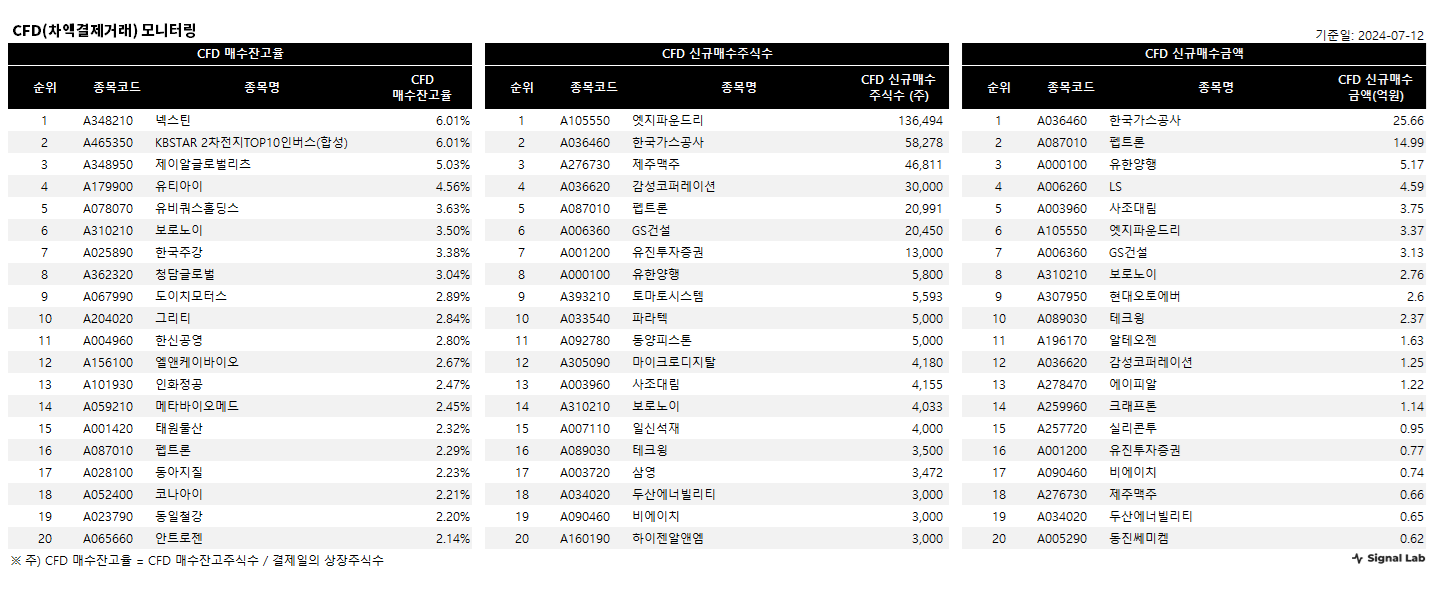 CFD(차액결제거래) 모니터링

기준일: 2024-07-12

CFD 매수잔고율

| 순위 | 종목코드 | 종목명 | CFD 매수잔고율 |
|---|---|---|---|
| 1 | A348210 | 넥스틴 | 6.01% |
| 2 | A465350 | KBSTAR 2차전지TOP10인버스(합성) | 6.01% |
| 3 | A348950 | 제이알글로벌리츠 | 5.03% |
| 4 | A179900 | 유티아이 | 4.56% |
| 5 | A078070 | 유비쿼스홀딩스 | 3.63% |
| 6 | A310210 | 보로노이 | 3.50% |
| 7 | A025890 | 한국주강 | 3.38% |
| 8 | A362320 | 청담글로벌 | 3.04% |
| 9 | A067990 | 도이치모터스 | 2.89% |
| 10 | A204020 | 그리티 | 2.84% |
| 11 | A004960 | 한신공영 | 2.80% |
| 12 | A156100 | 엘앤케이바이오 | 2.67% |
| 13 | A101930 | 인화정공 | 2.47% |
| 14 | A059210 | 메타바이오메드 | 2.45% |
| 15 | A001420 | 태원물산 | 2.32% |
| 16 | A087010 | 펩트론 | 2.29% |
| 17 | A028100 | 동아지질 | 2.23% |
| 18 | A052400 | 코나아이 | 2.21% |
| 19 | A023790 | 동일철강 | 2.20% |
| 20 | A065660 | 안트로젠 | 2.14% |

CFD 신규매수주식수

| 순위 | 종목코드 | 종목명 | CFD 신규매수 주식수 (주) |
|---|---|---|---|
| 1 | A105550 | 엣지파운드리 | 136,494 |
| 2 | A036460 | 한국가스공사 | 58,278 |
| 3 | A276730 | 제주맥주 | 46,811 |
| 4 | A036620 | 감성코퍼레이션 | 30,000 |
| 5 | A087010 | 펩트론 | 20,991 |
| 6 | A006360 | GS건설 | 20,450 |
| 7 | A001200 | 유진투자증권 | 13,000 |
| 8 | A000100 | 유한양행 | 5,800 |
| 9 | A393210 | 토마토시스템 | 5,593 |
| 10 | A033540 | 파라텍 | 5,000 |
| 11 | A092780 | 동양피스톤 | 5,000 |
| 12 | A305090 | 마이크로디지탈 | 4,180 |
| 13 | A003960 | 사조대림 | 4,155 |
| 14 | A310210 | 보로노이 | 4,033 |
| 15 | A007110 | 일신석재 | 4,000 |
| 16 | A089030 | 테크윙 | 3,500 |
| 17 | A003720 | 삼영 | 3,472 |
| 18 | A034020 | 두산에너빌리티 | 3,000 |
| 19 | A090460 | 비에이치 | 3,000 |
| 20 | A160190 | 하이젠알앤엠 | 3,000 |

CFD 신규매수금액

| 순위 | 종목코드 | 종목명 | CFD 신규매수 금액(억원) |
|---|---|---|---|
| 1 | A036460 | 한국가스공사 | 25.66 |
| 2 | A087010 | 펩트론 | 14.99 |
| 3 | A000100 | 유한양행 | 5.17 |
| 4 | A006260 | LS | 4.59 |
| 5 | A003960 | 사조대림 | 3.75 |
| 6 | A105550 | 엣지파운드리 | 3.37 |
| 7 | A006360 | GS건설 | 3.13 |
| 8 | A310210 | 보로노이 | 2.76 |
| 9 | A307950 | 현대오토에버 | 2.6 |
| 10 | A089030 | 테크윙 | 2.37 |
| 11 | A196170 | 알테오젠 | 1.63 |
| 12 | A036620 | 감성코퍼레이션 | 1.25 |
| 13 | A278470 | 에이피알 | 1.22 |
| 14 | A259960 | 크래프톤 | 1.14 |
| 15 | A257720 | 실리콘투 | 0.95 |
| 16 | A001200 | 유진투자증권 | 0.77 |
| 17 | A090460 | 비에이치 | 0.74 |
| 18 | A276730 | 제주맥주 | 0.66 |
| 19 | A034020 | 두산에너빌리티 | 0.65 |
| 20 | A005290 | 동진쎄미켐 | 0.62 |

※ 주) CFD 매수잔고율 = CFD 매수잔고주식수 / 결제일의 상장주식수

Signal Lab